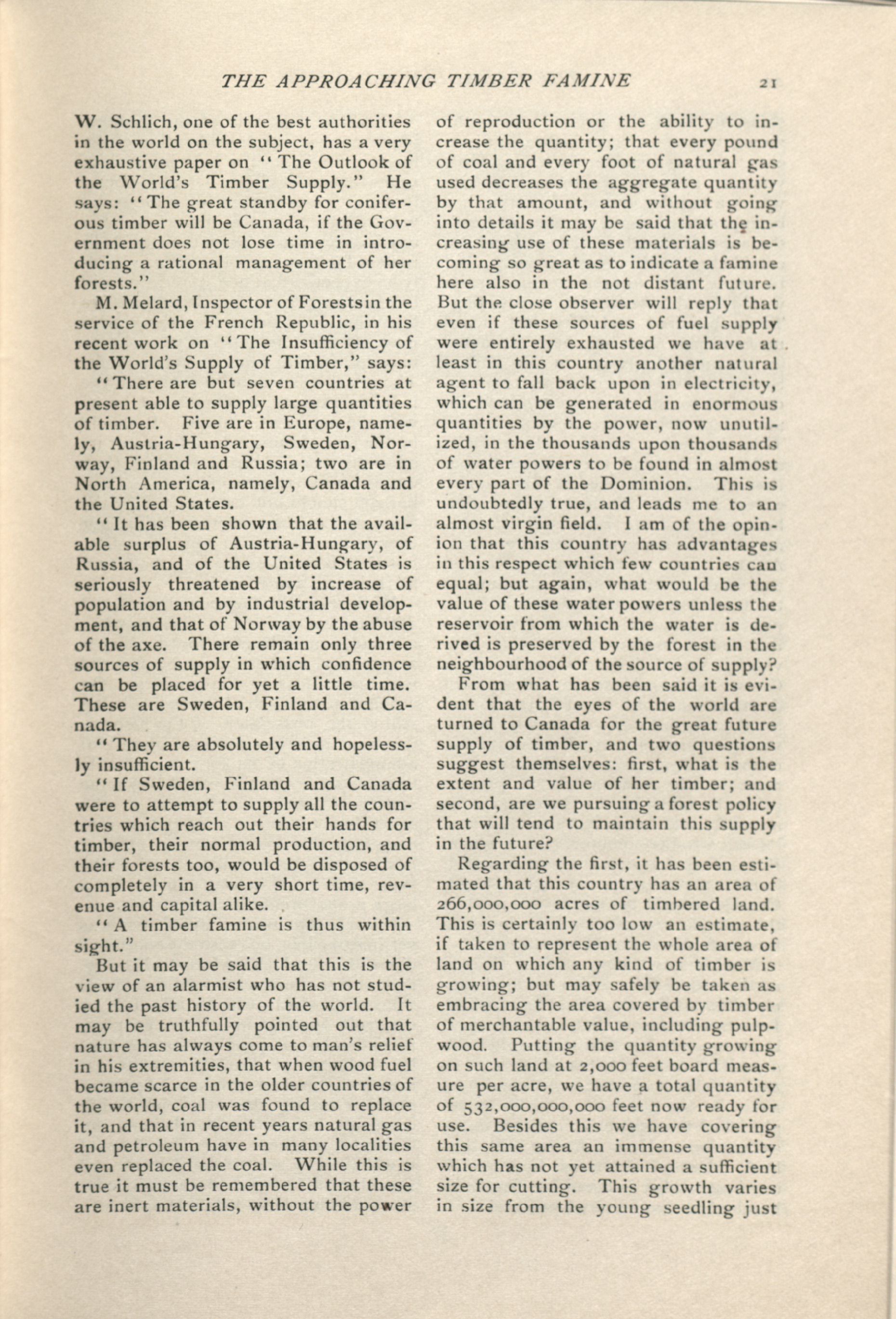 THE APPROACHING TIMBER FAMINE 21

W. Schlich, one of the best authorities in the world on the subject, has a very exhaustive paper on "The Outlook of the World's Timber Supply." He says: "The great standby for coniferous timber will be Canada, if the Government does not lose time in introducing a rational management of her forests."

M. Melard, Inspector of Forestsin the service of the French Republic, in his recent work on "The Insufficiency of the World's Supply of Timber," says:

"There are but seven countries at present able to supply large quantities of timber. Five are in Europe, namely, Austria-Hungary, Sweden, Norway, Finland and Russia; two are in North America, namely, Canada and the United States.

"It has been shown that the available surplus of Austria-Hungary, of Russia, and of the United States is seriously threatened by increase of population and by industrial development, and that of Norway by the abuse of the axe. There remain only three sources of supply in which confidence can be placed for yet a little time. These are Sweden, Finland and Canada.

"They are absolutely and hopelessly insufficient.

"If Sweden, Finland and Canada were to attempt to supply all the countries which reach out their hands for timber, their normal production, and their forests too, would be disposed of completely in a very short time, revenue and capital alike.

"A timber famine is thus within sight."

But it may be said that this is the view of an alarmist who has not studied the past history of the world. It may be truthfully pointed out that nature has always come to man's relief in his extremities, that when wood fuel became scarce in the older countries of the world, coal was found to replace it, and that in recent years natural gas and petroleum have in many localities even replaced the coal. While this is true it must be remembered that these are inert materials, without the power of reproduction or the ability to increase the quantity; that every pound of coal and every foot of natural gas used decreases the aggregate quantity by that amount, and without going into details it may be said that the increasing use of these materials is becoming so great as to indicate a famine here also in the not distant future. But the close observer will reply that even if these sources of fuel supply were entirely exhausted we have at least in this country another natural agent to fall back upon in electricity, which can be generated in enormous quantities by the power, now unutilized, in the thousands upon thousands of water powers to be found in almost every part of the Dominion. This is undoubtedly true, and leads me to an almost virgin field. I am of the opinion that this country has advantages in this respect which few countries can equal; but again, what would be the value of these water powers unless the reservoir from which the water is derived is preserved by the forest in the neighbourhood of the source of supply?

From what has been said it is evident that the eyes of the world are turned to Canada for the great future supply of timber, and two questions suggest themselves: first, what is the extent and value of her timber; and second, are we pursuing a forest policy that will tend to maintain this supply in the future?

Regarding the first, it has been estimated that this country has an area of 266,000,000 acres of timbered land. This is certainly too low an estimate, if taken to represent the whole area of land on which any kind of timber is growing; but may safely be taken as embracing the area covered by timber of merchantable value, including pulpwood. Putting the quantity growing on such land at 2,000 feet board measure per acre, we have a total quantity of 532,000,000,000 feet now ready for use. Besides this we have covering this same area an immense quantity which has not yet attained a sufficient size for cutting. This growth varies in size from the young seedling just